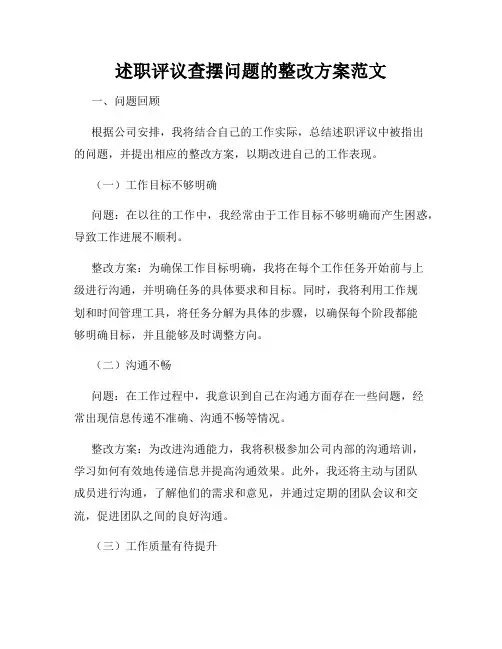 述职评议查摆问题的整改方案范文

一、问题回顾

根据公司安排，我将结合自己的工作实际，总结述职评议中被指出的问题，并提出相应的整改方案，以期改进自己的工作表现。

（一）工作目标不够明确

问题：在以往的工作中，我经常由于工作目标不够明确而产生困惑，导致工作进展不顺利。

整改方案：为确保工作目标明确，我将在每个工作任务开始前与上级进行沟通，并明确任务的具体要求和目标。同时，我将利用工作规划和时间管理工具，将任务分解为具体的步骤，以确保每个阶段都能够明确目标，并且能够及时调整方向。

（二）沟通不畅

问题：在工作过程中，我意识到自己在沟通方面存在一些问题，经常出现信息传递不准确、沟通不畅等情况。

整改方案：为改进沟通能力，我将积极参加公司内部的沟通培训，学习如何有效地传递信息并提高沟通效果。此外，我还将主动与团队成员进行沟通，了解他们的需求和意见，并通过定期的团队会议和交流，促进团队之间的良好沟通。

（三）工作质量有待提升